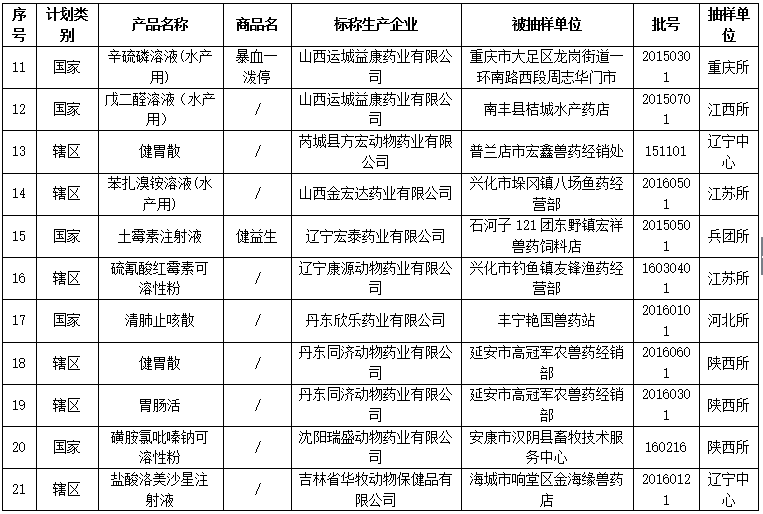 | 序号 | 计划类别 | 产品名称 | 商品名 | 标称生产企业 | 被抽样单位 | 批号 | 抽样单位 |
|---|---|---|---|---|---|---|---|
| 11 | 国家 | 辛硫磷溶液(水产用) | 暴血一泼停 | 山西运城益康药业有限公司 | 重庆市大足区龙岗街道一环南路西段周志华门市 | 20150301 | 重庆所 |
| 12 | 国家 | 戊二醛溶液(水产用) | / | 山西运城益康药业有限公司 | 南丰县桔城水产药店 | 20150701 | 江西所 |
| 13 | 辖区 | 健胃散 | / | 芮城县方宏动物药业有限公司 | 普兰店市宏鑫兽药经销处 | 151101 | 辽宁中心 |
| 14 | 辖区 | 苯扎溴铵溶液(水产用) | / | 山西金宏达药业有限公司 | 兴化市垛冈镇八场鱼药经营部 | 20160501 | 江苏所 |
| 15 | 国家 | 土霉素注射液 | 健益生 | 辽宁宏泰药业有限公司 | 石河子 121 团东野镇宏祥兽药饲料店 | 20150501 | 兵团所 |
| 16 | 辖区 | 硫氰酸红霉素可溶性粉 | / | 辽宁康源动物药业有限公司 | 兴化市钓鱼镇友锋渔药经营部 | 16030401 | 江苏所 |
| 17 | 国家 | 清肺止咳散 | / | 丹东欣乐药业有限公司 | 丰宁艳国兽药站 | 20160101 | 河北所 |
| 18 | 辖区 | 健胃散 | / | 丹东同济动物药业有限公司 | 延安市高冠军农兽药经销部 | 20160601 | 陕西所 |
| 19 | 辖区 | 胃肠活 | / | 丹东同济动物药业有限公司 | 延安市高冠军农兽药经销部 | 20160301 | 陕西所 |
| 20 | 国家 | 磺胺氯吡嗪钠可溶性粉 | / | 沈阳瑞盛动物药业有限公司 | 安康市汉阴县畜牧技术服务中心 | 160216 | 陕西所 |
| 21 | 辖区 | 盐酸洛美沙星注射液 | / | 吉林省华牧动物保健品有限公司 | 海城市响堂区金海缘兽药店 | 20160121 | 辽宁中心 |